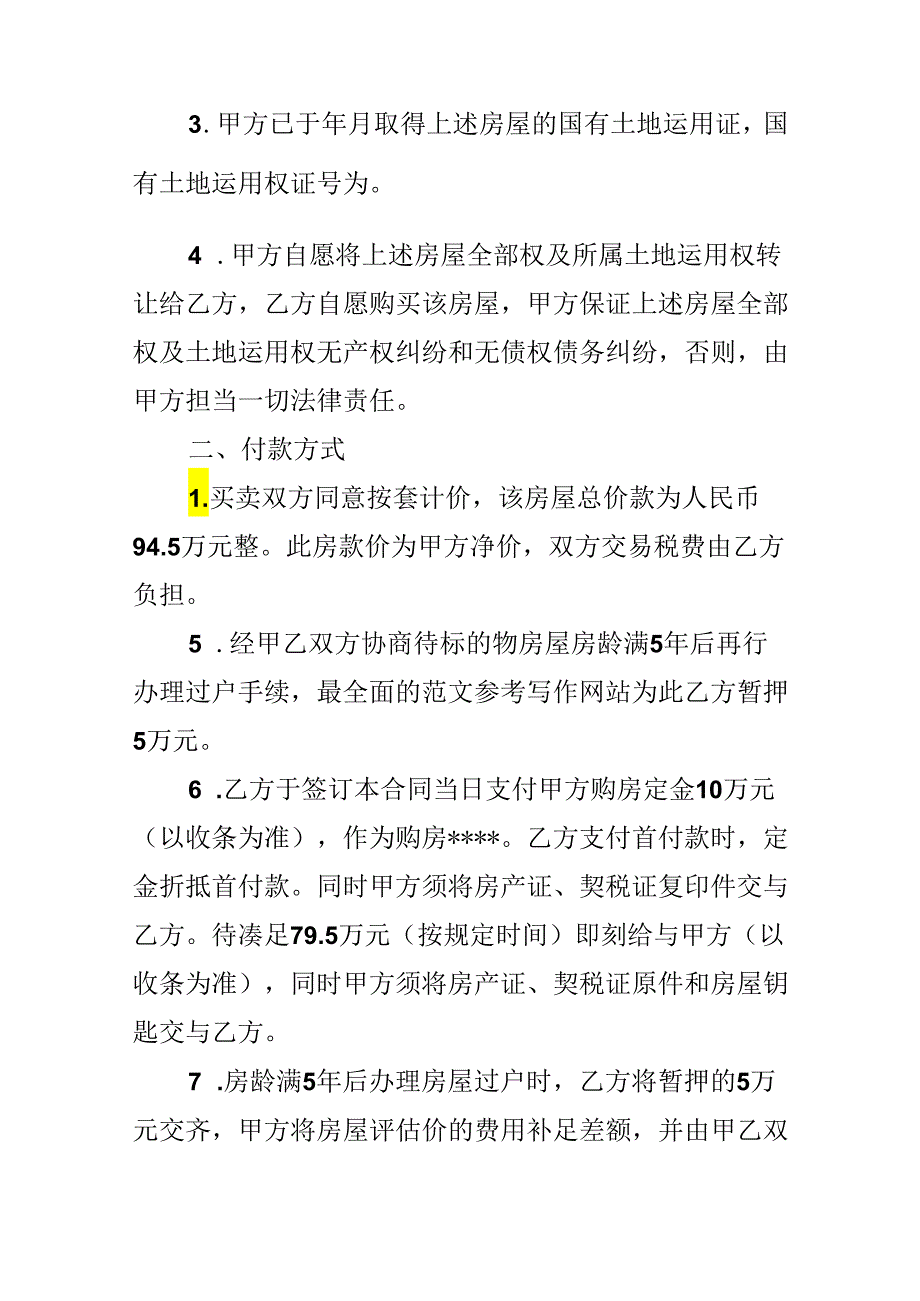 3. 甲方已于年月取得上述房屋的国有土地运用证，国有土地运用权证号为。

4 . 甲方自愿将上述房屋全部权及所属土地运用权转让给乙方，乙方自愿购买该房屋，甲方保证上述房屋全部权及土地运用权无产权纠纷和无债权债务纠纷，否则，由甲方担当一切法律责任。

二、付款方式

1.买卖双方同意按套计价，该房屋总价款为人民币94.5万元整。此房款价为甲方净价，双方交易税费由乙方负担。

5 . 经甲乙双方协商待标的物房屋房龄满5年后再行办理过户手续，最全面的范文参考写作网站为此乙方暂押5万元。

6 .乙方于签订本合同当日支付甲方购房定金10万元（以收条为准），作为购房****。乙方支付首付款时，定金折抵首付款。同时甲方须将房产证、契税证复印件交与乙方。待凑足79.5万元（按规定时间）即刻给与甲方（以收条为准），同时甲方须将房产证、契税证原件和房屋钥匙交与乙方。

7 .房龄满5年后办理房屋过户时，乙方将暂押的5万元交齐，甲方将房屋评估价的费用补足差额，并由甲乙双